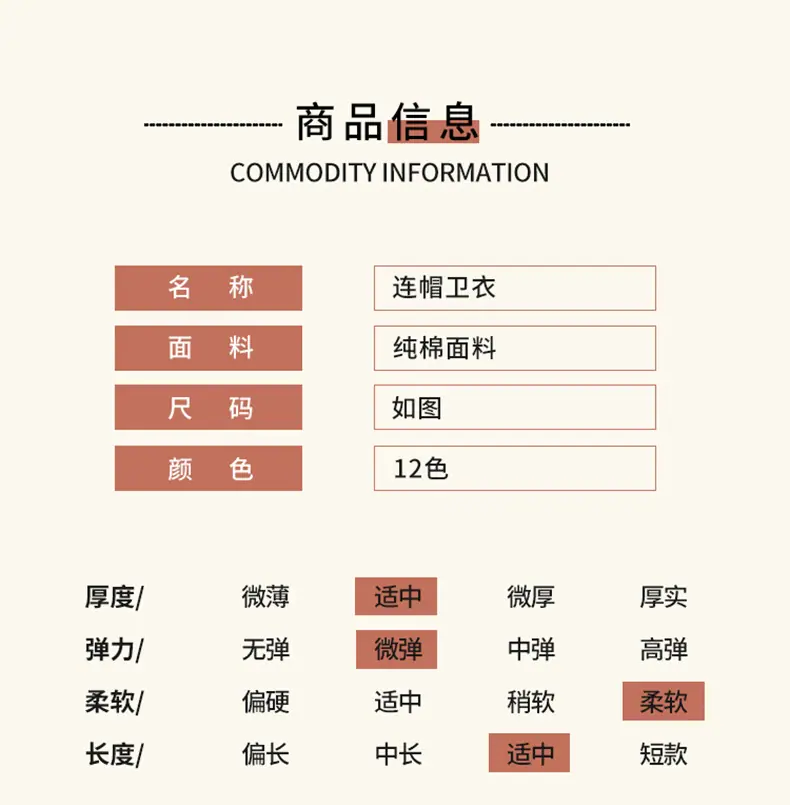 商品信息
COMMODITY INFORMATION

名 称 连帽卫衣
面 料 纯棉面料
尺 码 如图
颜 色 12色

厚度/ 微薄 适中 微厚 厚实
弹力/ 无弹 微弹 中弹 高弹
柔软/ 偏硬 适中 稍软 柔软
长度/ 偏长 中长 适中 短款